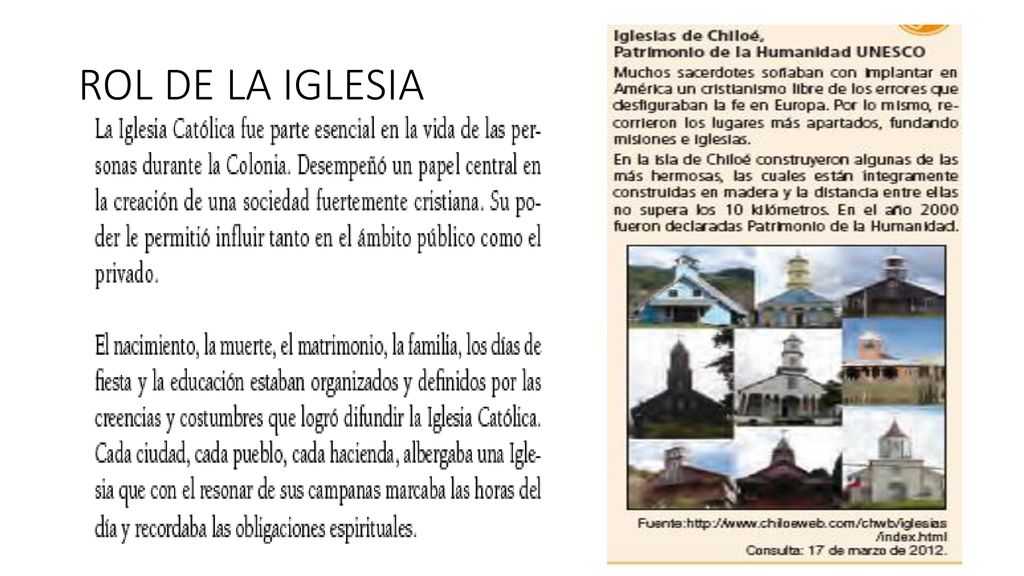 ROL DE LA IGLESIA

La Iglesia Católica fue parte esencial en la vida de las personas durante la Colonia. Desempeñó un papel central en la creación de una sociedad fuertemente cristiana. Su poder le permitió influir tanto en el ámbito público como el privado.

El nacimiento, la muerte, el matrimonio, la familia, los días de fiesta y la educación estaban organizados y definidos por las creencias y costumbres que logró difundir la Iglesia Católica. Cada ciudad, cada pueblo, cada hacienda, albergaba una Iglesia que con el resonar de sus campanas marcaba las horas del día y recordaba las obligaciones espirituales.

Iglesias de Chiloé, Patrimonio de la Humanidad UNESCO

Muchos sacerdotes soñaban con implantar en América un cristianismo libre de los errores que desfiguraban la fe en Europa. Por lo mismo, recorrieron los lugares más apartados, fundando misiones e iglesias.

En la isla de Chiloé construyeron algunas de las más hermosas, las cuales están íntegramente construidas en madera y la distancia entre ellas no supera los 10 kilómetros. En el año 2000 fueron declaradas Patrimonio de la Humanidad.

Fuente:http://www.chiloeweb.com/chwb/iglesias/index.html
Consulta: 17 de marzo de 2012.